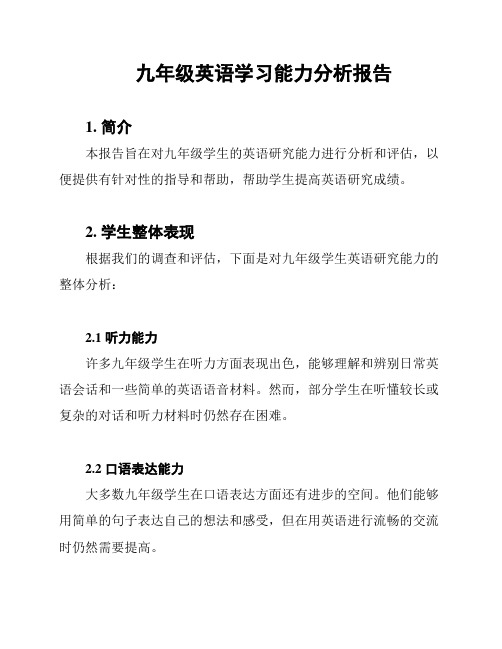 九年级英语学习能力分析报告

1. 简介

本报告旨在对九年级学生的英语研究能力进行分析和评估，以便提供有针对性的指导和帮助，帮助学生提高英语研究成绩。

2. 学生整体表现

根据我们的调查和评估，下面是对九年级学生英语研究能力的整体分析：

2.1 听力能力

许多九年级学生在听力方面表现出色，能够理解和辨别日常英语会话和一些简单的英语语音材料。然而，部分学生在听懂较长或复杂的对话和听力材料时仍然存在困难。

2.2 口语表达能力

大多数九年级学生在口语表达方面还有进步的空间。他们能够用简单的句子表达自己的想法和感受，但在用英语进行流畅的交流时仍然需要提高。